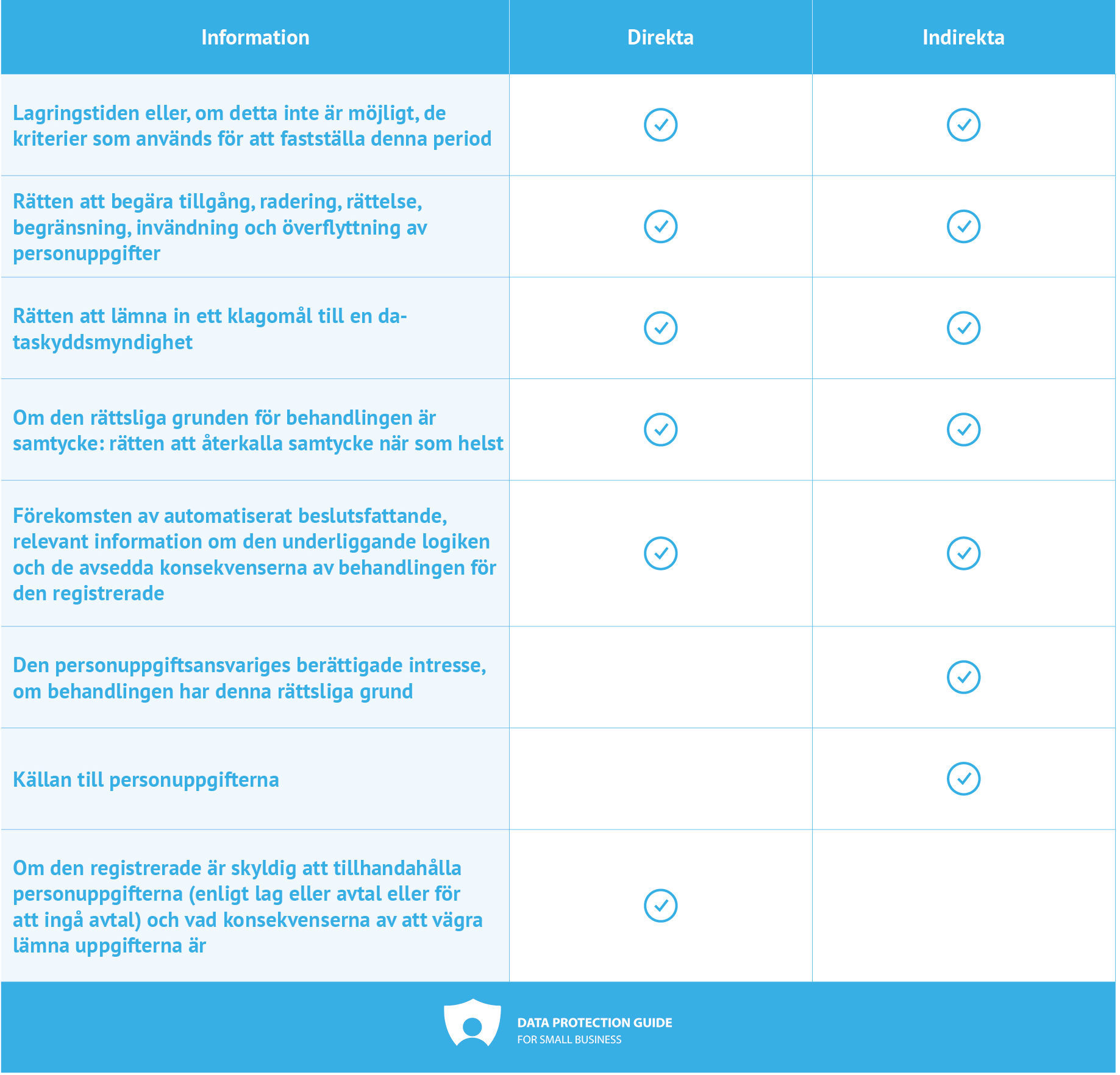 | Information | Direkta | Indirekta |
|---|---|---|
| Lagringstiden eller, om detta inte är möjligt, de kriterier som används för att fastställa denna period | ✓ | ✓ |
| Rätten att begära tillgång, radering, rättelse, begränsning, invändning och överflyttning av personuppgifter | ✓ | ✓ |
| Rätten att lämna in ett klagomål till en dataskyddsmyndighet | ✓ | ✓ |
| Om den rättsliga grunden för behandlingen är samtycke: rätten att återkalla samtycke när som helst | ✓ | ✓ |
| Förekomsten av automatiserat beslutsfattande, relevant information om den underliggande logiken och de avsedda konsekvenserna av behandlingen för den registrerade | ✓ | ✓ |
| Den personuppgiftsansvariges berättigade intresse, om behandlingen har denna rättsliga grund | | ✓ |
| Källan till personuppgifterna | | ✓ |
| Om den registrerade är skyldig att tillhandahålla personuppgifterna (enligt lag eller avtal eller för att ingå avtal) och vad konsekvenserna av att vägra lämna uppgifterna är | ✓ | |

DATA PROTECTION GUIDE
FOR SMALL BUSINESS